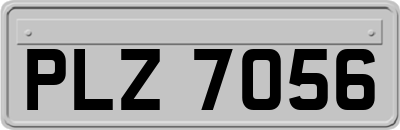 PLZ 7056